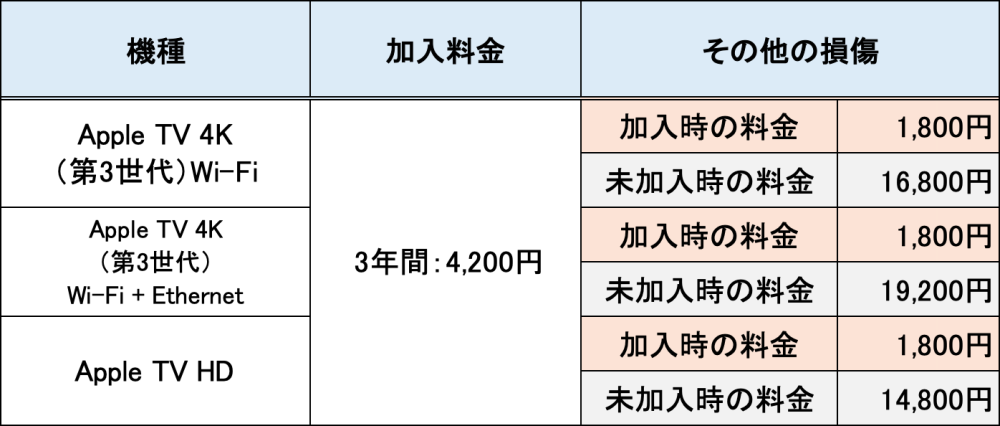 | 機種 | 加入料金 | その他の損傷 | |
|---|---|---|---|
| Apple TV 4K （第3世代）Wi-Fi | 3年間：4,200円 | 加入時の料金 | 1,800円 |
| | | 未加入時の料金 | 16,800円 |
| Apple TV 4K （第3世代） Wi-Fi + Ethernet | | 加入時の料金 | 1,800円 |
| | | 未加入時の料金 | 19,200円 |
| Apple TV HD | | 加入時の料金 | 1,800円 |
| | | 未加入時の料金 | 14,800円 |